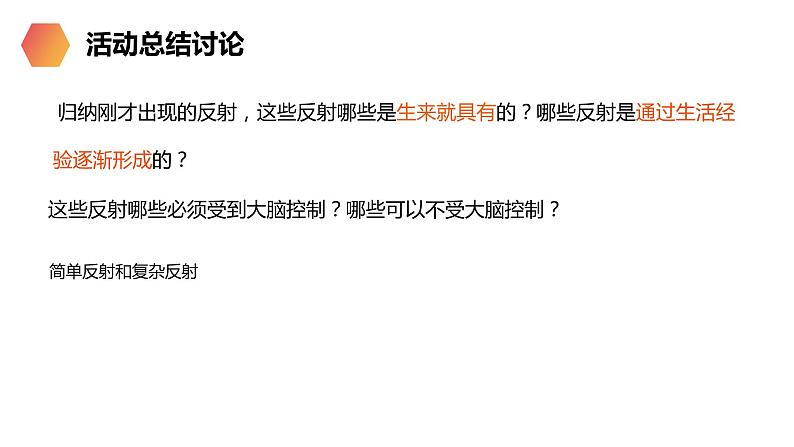 活动总结讨论

归纳刚才出现的反射，这些反射哪些是生来就具有的？哪些反射是通过生活经验逐渐形成的？

这些反射哪些必须受到大脑控制？哪些可以不受大脑控制？

简单反射和复杂反射